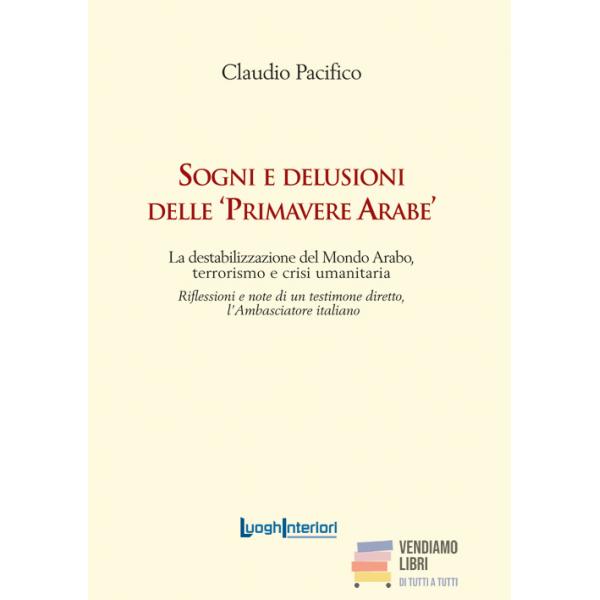 Claudio Pacifico

SOGNI E DELUSIONI DELLE 'PRIMAVERE ARABE'

La destabilizzazione del Mondo Arabo, terrorismo e crisi umanitaria

Riflessioni e note di un testimone diretto, l'Ambasciatore italiano

LuoghInteriori

VENDIAMO
LIBRI
DI TUTTI A TUTTI